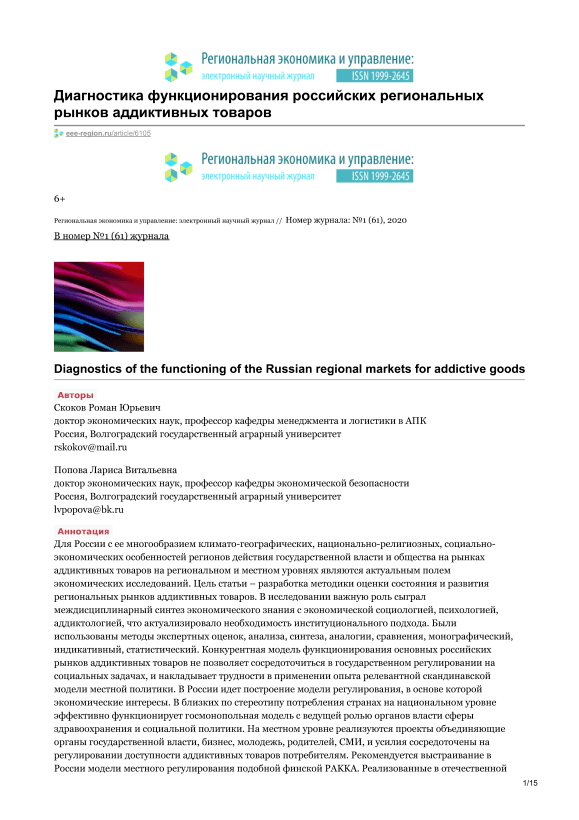 Региональная экономика и управление: электронный научный журнал ISSN 1999-2645

Диагностика функционирования российских региональных рынков аддиктивных товаров

eee-region.ru/article/6105

Региональная экономика и управление: электронный научный журнал ISSN 1999-2645

6+

Региональная экономика и управление: электронный научный журнал // Номер журнала: №1 (61), 2020

В номер №1 (61) журнала

Diagnostics of the functioning of the Russian regional markets for addictive goods

Авторы
Скоков Роман Юрьевич
доктор экономических наук, профессор кафедры менеджмента и логистики в АПК
Россия, Волгоградский государственный аграрный университет
rskokov@mail.ru

Попова Лариса Витальевна
доктор экономических наук, профессор кафедры экономической безопасности
Россия, Волгоградский государственный аграрный университет
lvpopova@bk.ru

Аннотация
Для России с ее многообразием климато-географических, национально-религиозных, социально-экономических особенностей регионов действия государственной власти и общества на рынках аддиктивных товаров на региональном и местном уровнях являются актуальным полем экономических исследований. Цель статьи – разработка методики оценки состояния и развития региональных рынков аддиктивных товаров. В исследовании важную роль сыграл междисциплинарный синтез экономического знания с экономической социологией, психологией, аддиктологией, что актуализировало необходимость институционального подхода. Были использованы методы экспертных оценок, анализа, синтеза, аналогии, сравнения, монографический, индикативный, статистический. Конкурентная модель функционирования основных российских рынков аддиктивных товаров не позволяет сосредоточиться в государственном регулировании на социальных задачах, и накладывает трудности в применении опыта релевантной скандинавской модели местной политики. В России идет построение модели регулирования, в основе которой экономические интересы. В близких по стереотипу потребления странах на национальном уровне эффективно функционирует госмонопольная модель с ведущей ролью органов власти сферы здравоохранения и социальной политики. На местном уровне реализуются проекты объединяющие органы государственной власти, бизнес, молодежь, родителей, СМИ, и усилия сосредоточены на регулировании доступности аддиктивных товаров потребителям. Рекомендуется выстраивание в России модели местного регулирования подобной финской РАККА. Реализованные в отечественной

1/15